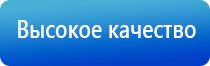 Высокое качество